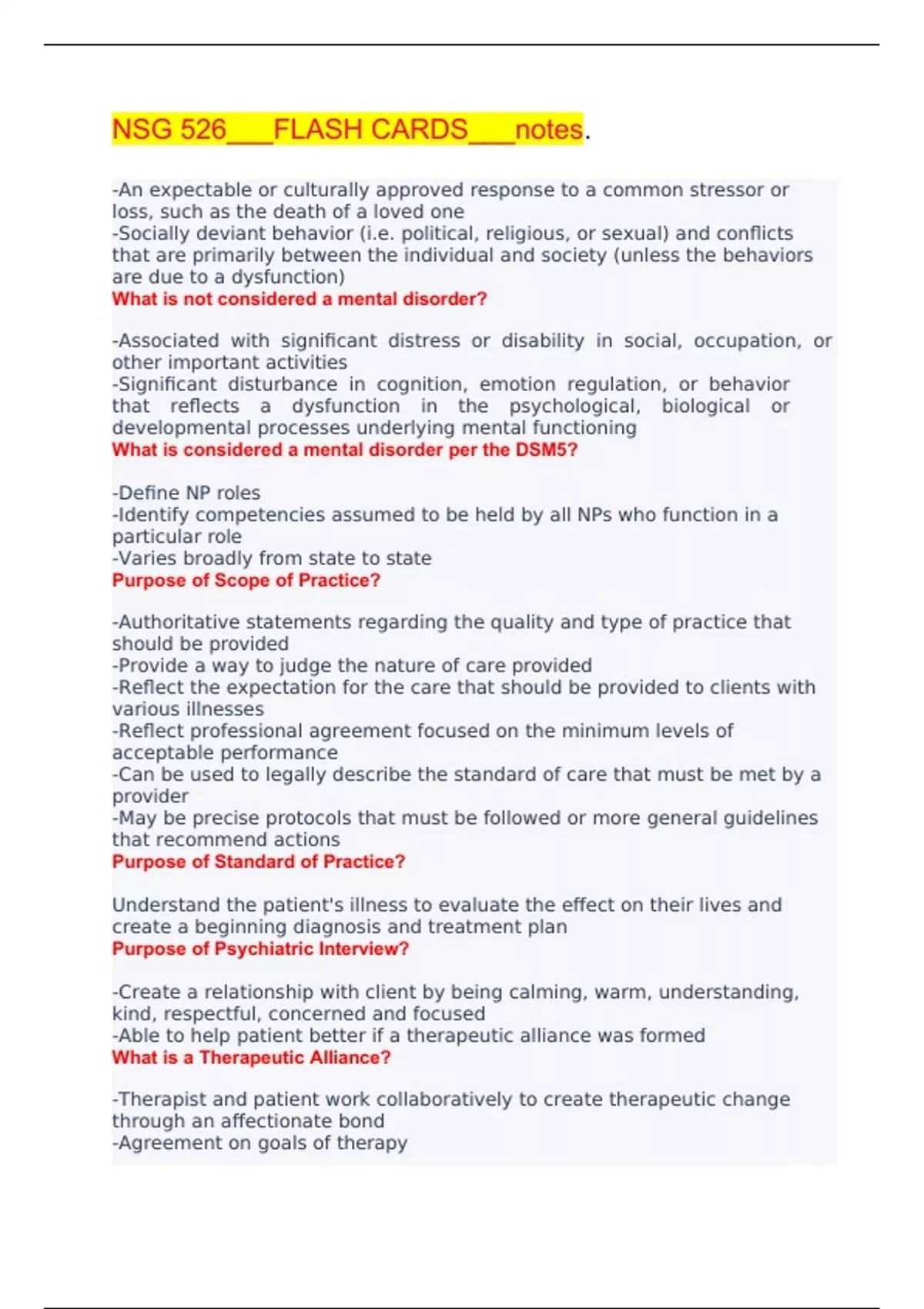 NSG 526___FLASH CARDS___notes.

-An expectable or culturally approved response to a common stressor or loss, such as the death of a loved one
-Socially deviant behavior (i.e. political, religious, or sexual) and conflicts that are primarily between the individual and society (unless the behaviors are due to a dysfunction)
What is not considered a mental disorder?

-Associated with significant distress or disability in social, occupation, or other important activities
-Significant disturbance in cognition, emotion regulation, or behavior that reflects a dysfunction in the psychological, biological or developmental processes underlying mental functioning
What is considered a mental disorder per the DSM5?

-Define NP roles
-Identify competencies assumed to be held by all NPs who function in a particular role
-Varies broadly from state to state
Purpose of Scope of Practice?

-Authoritative statements regarding the quality and type of practice that should be provided
-Provide a way to judge the nature of care provided
-Reflect the expectation for the care that should be provided to clients with various illnesses
-Reflect professional agreement focused on the minimum levels of acceptable performance
-Can be used to legally describe the standard of care that must be met by a provider
-May be precise protocols that must be followed or more general guidelines that recommend actions
Purpose of Standard of Practice?

Understand the patient's illness to evaluate the effect on their lives and create a beginning diagnosis and treatment plan
Purpose of Psychiatric Interview?

-Create a relationship with client by being calming, warm, understanding, kind, respectful, concerned and focused
-Able to help patient better if a therapeutic alliance was formed
What is a Therapeutic Alliance?

-Therapist and patient work collaboratively to create therapeutic change through an affectionate bond
-Agreement on goals of therapy